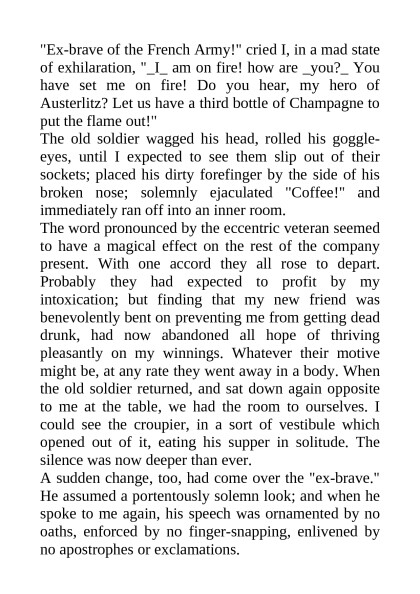 "Ex-brave of the French Army!" cried I, in a mad state of exhilaration, "_I_ am on fire! how are _you?_ You have set me on fire! Do you hear, my hero of Austerlitz? Let us have a third bottle of Champagne to put the flame out!"

The old soldier wagged his head, rolled his goggle-eyes, until I expected to see them slip out of their sockets; placed his dirty forefinger by the side of his broken nose; solemnly ejaculated "Coffee!" and immediately ran off into an inner room.

The word pronounced by the eccentric veteran seemed to have a magical effect on the rest of the company present. With one accord they all rose to depart. Probably they had expected to profit by my intoxication; but finding that my new friend was benevolently bent on preventing me from getting dead drunk, had now abandoned all hope of thriving pleasantly on my winnings. Whatever their motive might be, at any rate they went away in a body. When the old soldier returned, and sat down again opposite to me at the table, we had the room to ourselves. I could see the croupier, in a sort of vestibule which opened out of it, eating his supper in solitude. The silence was now deeper than ever.

A sudden change, too, had come over the "ex-brave." He assumed a portentously solemn look; and when he spoke to me again, his speech was ornamented by no oaths, enforced by no finger-snapping, enlivened by no apostrophes or exclamations.